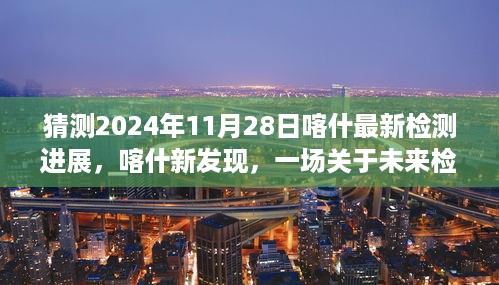 猜测2024年11月28日喀什最新检测进展，喀什新发现，一场关于未来检